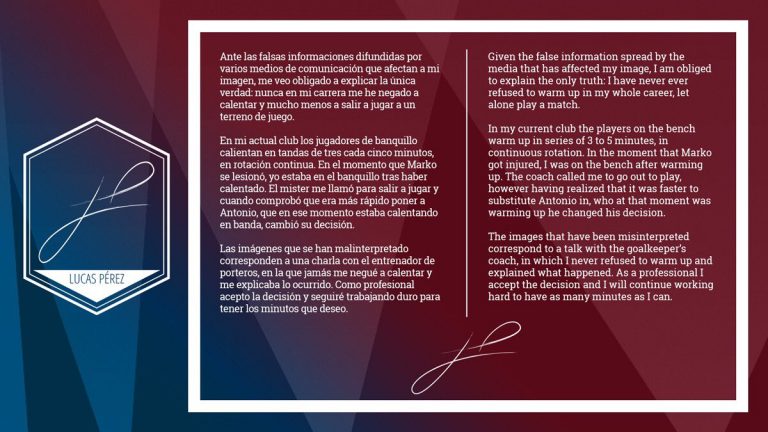 LUCAS PÉREZ

Ante las falsas informaciones difundidas por varios medios de comunicación que afectan a mi imagen, me veo obligado a explicar la única verdad: nunca en mi carrera me he negado a calentar y mucho menos a salir a jugar a un terreno de juego.

En mi actual club los jugadores de banquillo calientan en tandas de tres cada cinco minutos, en rotación continua. En el momento que Marko se lesionó, yo estaba en el banquillo tras haber calentado. El mister me llamó para salir a jugar y cuando comprobó que era más rápido poner a Antonio, que en ese momento estaba calentando en banda, cambió su decisión.

Las imágenes que se han malinterpretado corresponden a una charla con el entrenador de porteros, en la que jamás me negué a calentar y me explicaba lo ocurrido. Como profesional acepto la decisión y seguiré trabajando duro para tener los minutos que deseo.

Given the false information spread by the media that has affected my image, I am obliged to explain the only truth: I have never ever refused to warm up in my whole career, let alone play a match.

In my current club the players on the bench warm up in series of 3 to 5 minutes, in continuous rotation. In the moment that Marko got injured, I was on the bench after warming up. The coach called me to go out to play, however having realized that it was faster to substitute Antonio in, who at that moment was warming up he changed his decision.

The images that have been misinterpreted correspond to a talk with the goalkeeper's coach, in which I never refused to warm up and explained what happened. As a professional I accept the decision and I will continue working hard to have as many minutes as I can.